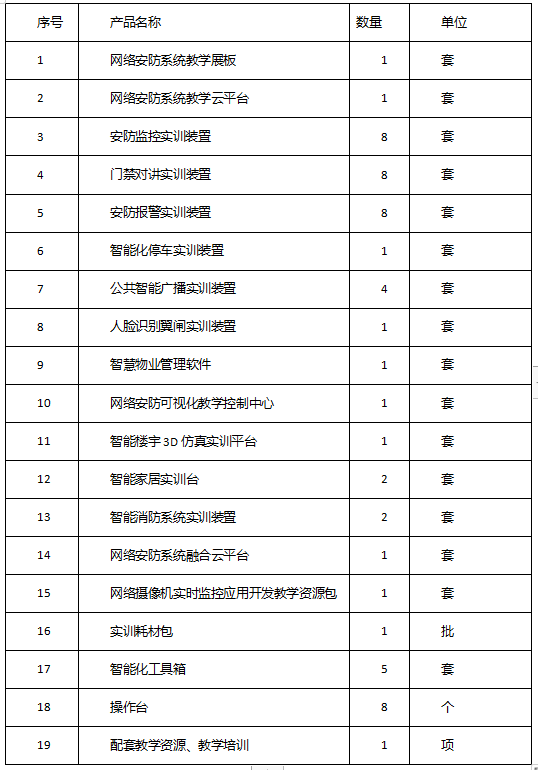 | 序号 | 产品名称 | 数量 | 单位 |
|---|---|---|---|
| 1 | 网络安防系统教学展板 | 1 | 套 |
| 2 | 网络安防系统教学云平台 | 1 | 套 |
| 3 | 安防监控实训装置 | 8 | 套 |
| 4 | 门禁对讲实训装置 | 8 | 套 |
| 5 | 安防报警实训装置 | 8 | 套 |
| 6 | 智能化停车实训装置 | 1 | 套 |
| 7 | 公共智能广播实训装置 | 4 | 套 |
| 8 | 人脸识别翼闸实训装置 | 1 | 套 |
| 9 | 智慧物业管理软件 | 1 | 套 |
| 10 | 网络安防可视化教学控制中心 | 1 | 套 |
| 11 | 智能楼宇 3D 仿真实训平台 | 1 | 套 |
| 12 | 智能家居实训台 | 2 | 套 |
| 13 | 智能消防系统实训装置 | 2 | 套 |
| 14 | 网络安防系统融合云平台 | 1 | 套 |
| 15 | 网络摄像机实时监控应用开发教学资源包 | 1 | 套 |
| 16 | 实训耗材包 | 1 | 批 |
| 17 | 智能化工具箱 | 5 | 套 |
| 18 | 操作台 | 8 | 个 |
| 19 | 配套教学资源、教学培训 | 1 | 项 |